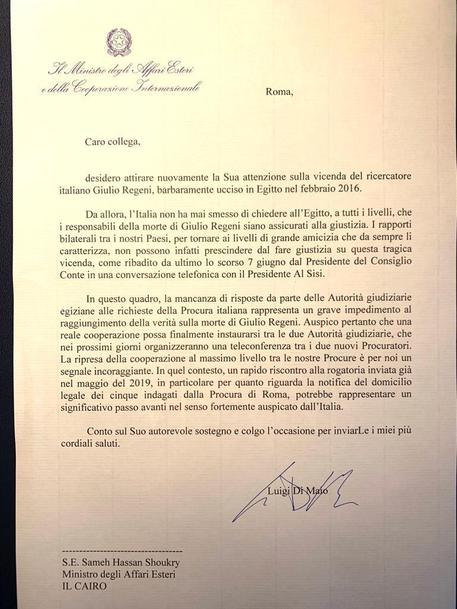 Il Ministro degli Affari Esteri
e della Cooperazione Internazionale

Roma,

Caro collega,

desidero attirare nuovamente la Sua attenzione sulla vicenda del ricercatore italiano Giulio Regeni, barbaramente ucciso in Egitto nel febbraio 2016.

Da allora, l'Italia non ha mai smesso di chiedere all'Egitto, a tutti i livelli, che i responsabili della morte di Giulio Regeni siano assicurati alla giustizia. I rapporti bilaterali tra i nostri Paesi, per tornare ai livelli di grande amicizia che da sempre li caratterizza, non possono infatti prescindere dal fare giustizia su questa tragica vicenda, come ribadito da ultimo lo scorso 7 giugno dal Presidente del Consiglio Conte in una conversazione telefonica con il Presidente Al Sisi.

In questo quadro, la mancanza di risposte da parte delle Autorità giudiziarie egiziane alle richieste della Procura italiana rappresenta un grave impedimento al raggiungimento della verità sulla morte di Giulio Regeni. Auspico pertanto che una reale cooperazione possa finalmente instaurarsi tra le due Autorità giudiziarie, che nei prossimi giorni organizzeranno una teleconferenza tra i due nuovi Procuratori. La ripresa della cooperazione al massimo livello tra le nostre Procure è per noi un segnale incoraggiante. In quel contesto, un rapido riscontro alla rogatoria inviata già nel maggio del 2019, in particolare per quanto riguarda la notifica del domicilio legale dei cinque indagati dalla Procura di Roma, potrebbe rappresentare un significativo passo avanti nel senso fortemente auspicato dall'Italia.

Conto sul Suo autorevole sostegno e colgo l'occasione per inviarLe i miei più cordiali saluti.

Luigi Di Maio

S.E. Sameh Hassan Shoukry
Ministro degli Affari Esteri
IL CAIRO